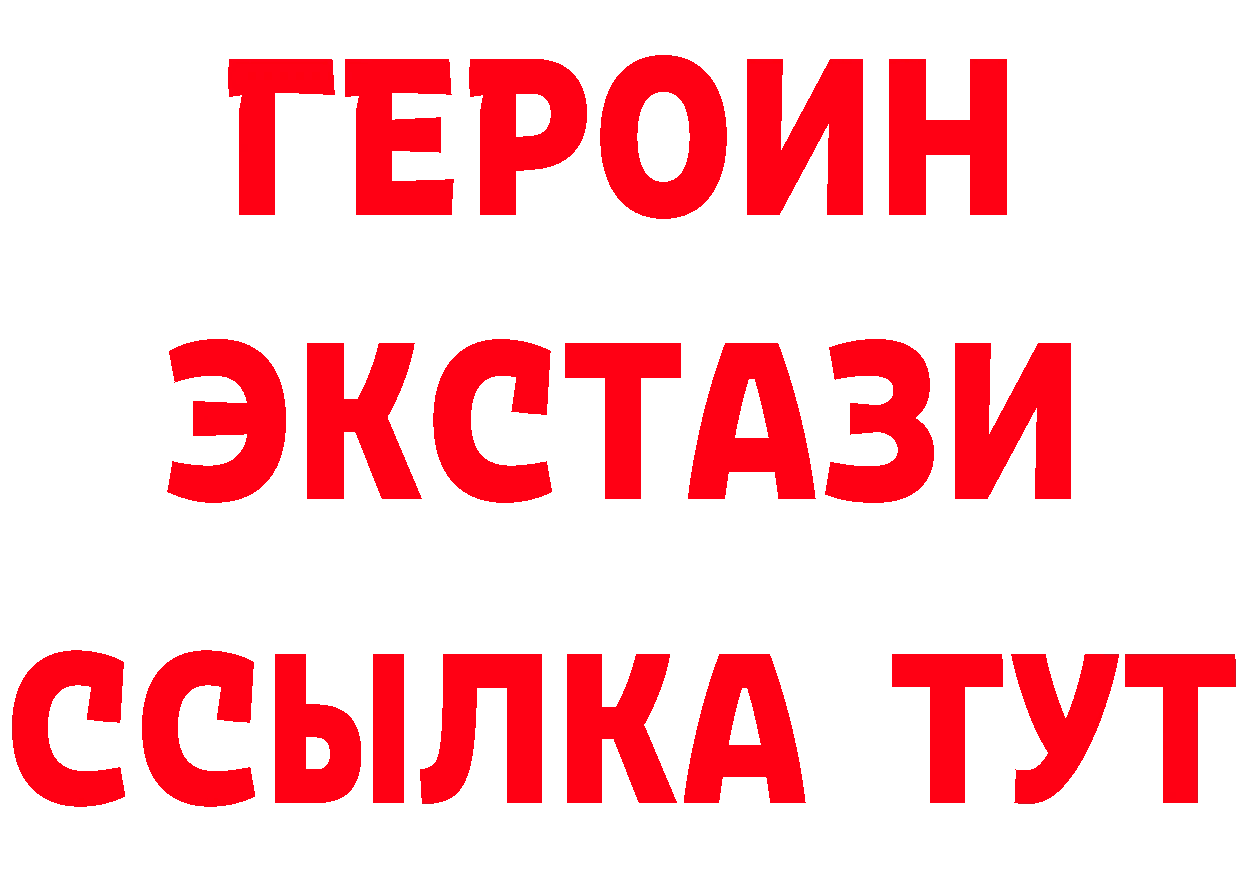 ГЕРОИН
ЭКСТАЗИ
ССЫЛКА ТУТ